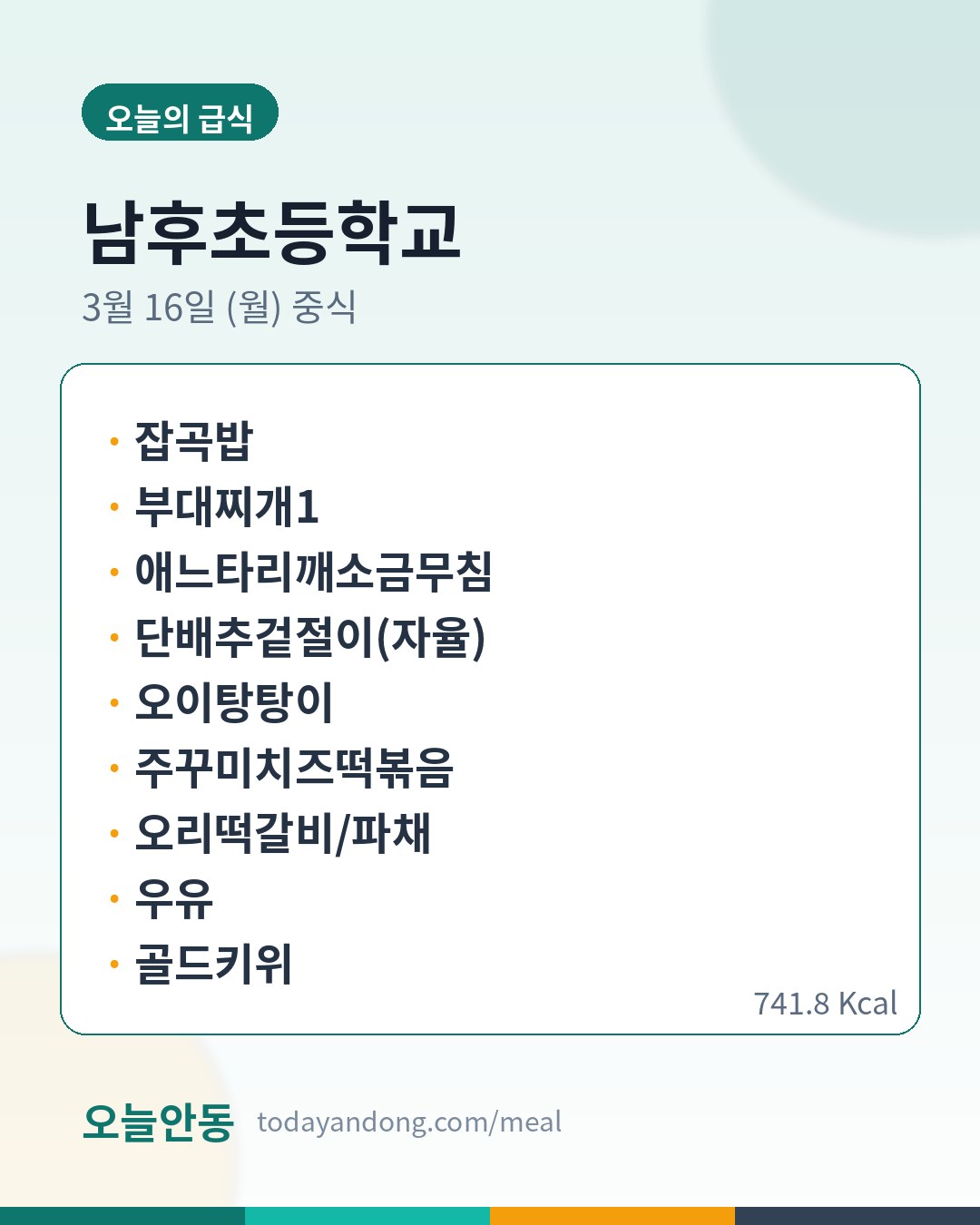 오늘의 급식

남후초등학교

3월 16일 (월) 중식

• 잡곡밥
• 부대찌개1
• 애느타리깨소금무침
• 단배추겉절이(자율)
• 오이탕탕이
• 주꾸미치즈떡볶음
• 오리떡갈비/파채
• 우유
• 골드키위

741.8 Kcal

오늘안동 todayandong.com/meal